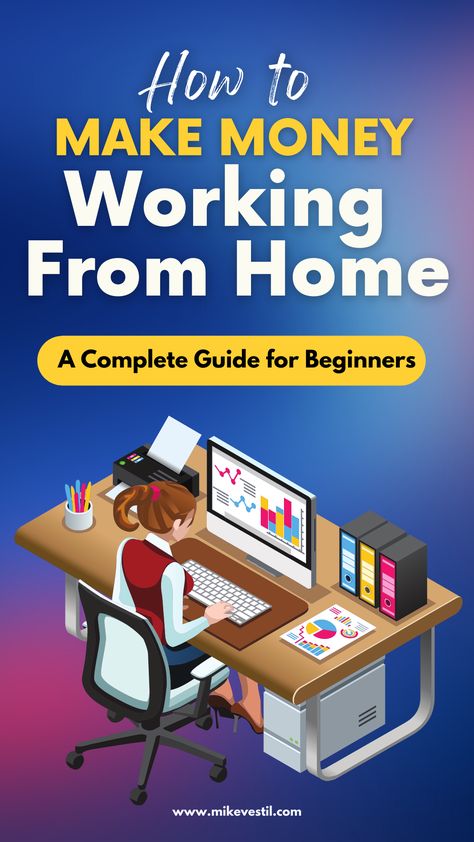 How to
MAKE MONEY
Working
From Home

A Complete Guide for Beginners

www.mikevestil.com